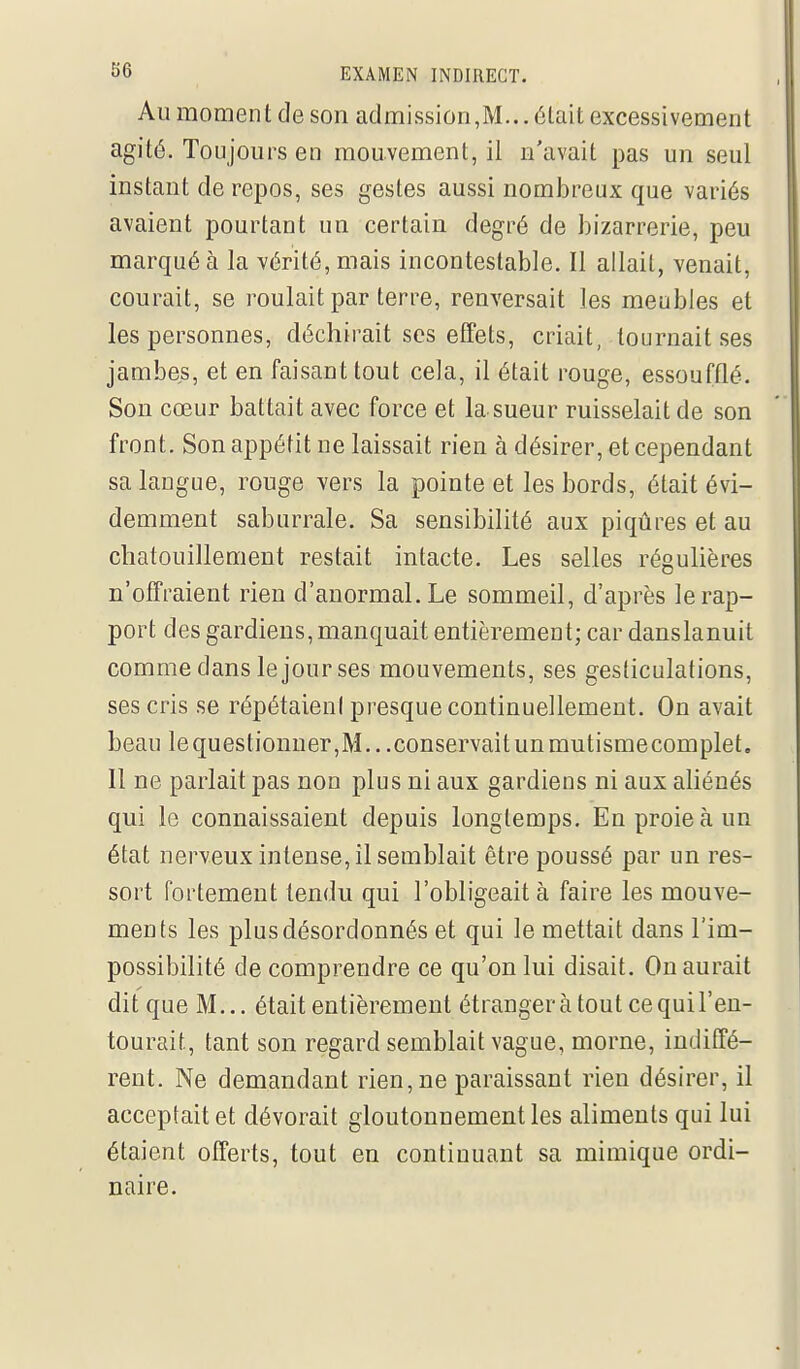 56 EXAMEN INDIRECT.

Au moment de son admission, M... était excessivement agité. Toujours en mouvement, il n'avait pas un seul instant de repos, ses gestes aussi nombreux que variés avaient pourtant un certain degré de bizarrerie, peu marqué à la vérité, mais incontestable. Il allait, venait, courait, se roulait par terre, renversait les meubles et les personnes, déchirait ses effets, criait, tournait ses jambes, et en faisant tout cela, il était rouge, essoufflé. Son cœur battait avec force et la sueur ruisselait de son front. Son appétit ne laissait rien à désirer, et cependant sa langue, rouge vers la pointe et les bords, était évidemment saburrale. Sa sensibilité aux piqûres et au chatouillement restait intacte. Les selles régulières n'offraient rien d'anormal. Le sommeil, d'après le rapport des gardiens, manquait entièrement; car dans la nuit comme dans le jour ses mouvements, ses gesticulations, ses cris se répétaient presque continuellement. On avait beau le questionner, M... conservait un mutisme complet. Il ne parlait pas non plus ni aux gardiens ni aux aliénés qui le connaissaient depuis longtemps. En proie à un état nerveux intense, il semblait être poussé par un ressort fortement tendu qui l'obligeait à faire les mouvements les plus désordonnés et qui le mettait dans l'impossibilité de comprendre ce qu'on lui disait. On aurait dit que M... était entièrement étranger à tout ce qui l'entourait, tant son regard semblait vague, morne, indifférent. Ne demandant rien, ne paraissant rien désirer, il acceptait et dévorait gloutonnement les aliments qui lui étaient offerts, tout en continuant sa mimique ordinaire.